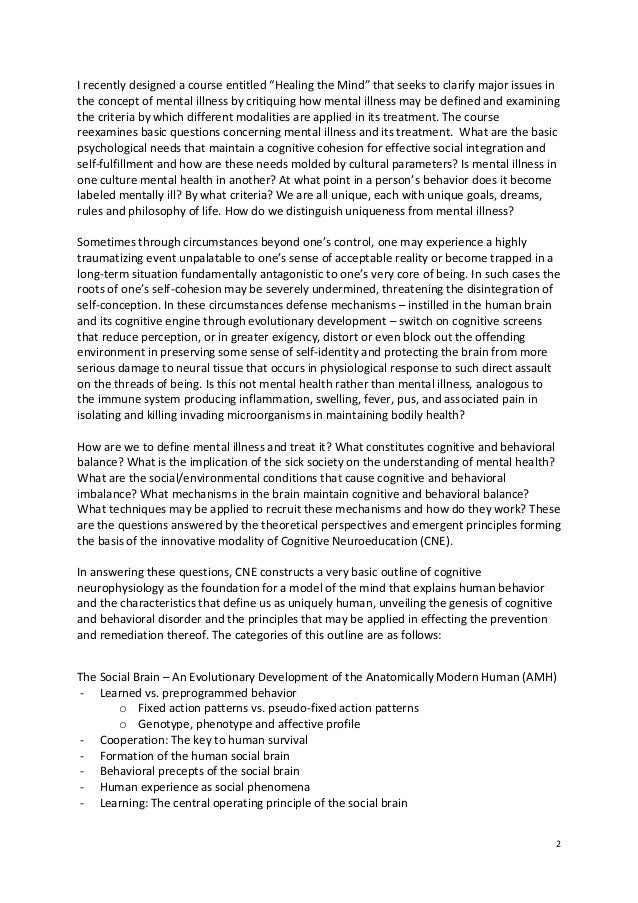 I recently designed a course entitled “Healing the Mind” that seeks to clarify major issues in the concept of mental illness by critiquing how mental illness may be defined and examining the criteria by which different modalities are applied in its treatment. The course reexamines basic questions concerning mental illness and its treatment. What are the basic psychological needs that maintain a cognitive cohesion for effective social integration and self-fulfillment and how are these needs molded by cultural parameters? Is mental illness in one culture mental health in another? At what point in a person’s behavior does it become labeled mentally ill? By what criteria? We are all unique, each with unique goals, dreams, rules and philosophy of life. How do we distinguish uniqueness from mental illness?

Sometimes through circumstances beyond one’s control, one may experience a highly traumatizing event unpalatable to one’s sense of acceptable reality or become trapped in a long-term situation fundamentally antagonistic to one’s very core of being. In such cases the roots of one’s self-cohesion may be severely undermined, threatening the disintegration of self-conception. In these circumstances defense mechanisms – instilled in the human brain and its cognitive engine through evolutionary development – switch on cognitive screens that reduce perception, or in greater exigency, distort or even block out the offending environment in preserving some sense of self-identity and protecting the brain from more serious damage to neural tissue that occurs in physiological response to such direct assault on the threads of being. Is this not mental health rather than mental illness, analogous to the immune system producing inflammation, swelling, fever, pus, and associated pain in isolating and killing invading microorganisms in maintaining bodily health?

How are we to define mental illness and treat it? What constitutes cognitive and behavioral balance? What is the implication of the sick society on the understanding of mental health? What are the social/environmental conditions that cause cognitive and behavioral imbalance? What mechanisms in the brain maintain cognitive and behavioral balance? What techniques may be applied to recruit these mechanisms and how do they work? These are the questions answered by the theoretical perspectives and emergent principles forming the basis of the innovative modality of Cognitive Neuroeducation (CNE).

In answering these questions, CNE constructs a very basic outline of cognitive neurophysiology as the foundation for a model of the mind that explains human behavior and the characteristics that define us as uniquely human, unveiling the genesis of cognitive and behavioral disorder and the principles that may be applied in effecting the prevention and remediation thereof. The categories of this outline are as follows:

The Social Brain – An Evolutionary Development of the Anatomically Modern Human (AMH)
- Learned vs. preprogrammed behavior
 o Fixed action patterns vs. pseudo-fixed action patterns
 o Genotype, phenotype and affective profile
- Cooperation: The key to human survival
- Formation of the human social brain
- Behavioral precepts of the social brain
- Human experience as social phenomena
- Learning: The central operating principle of the social brain

2